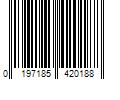 0 197185 420188